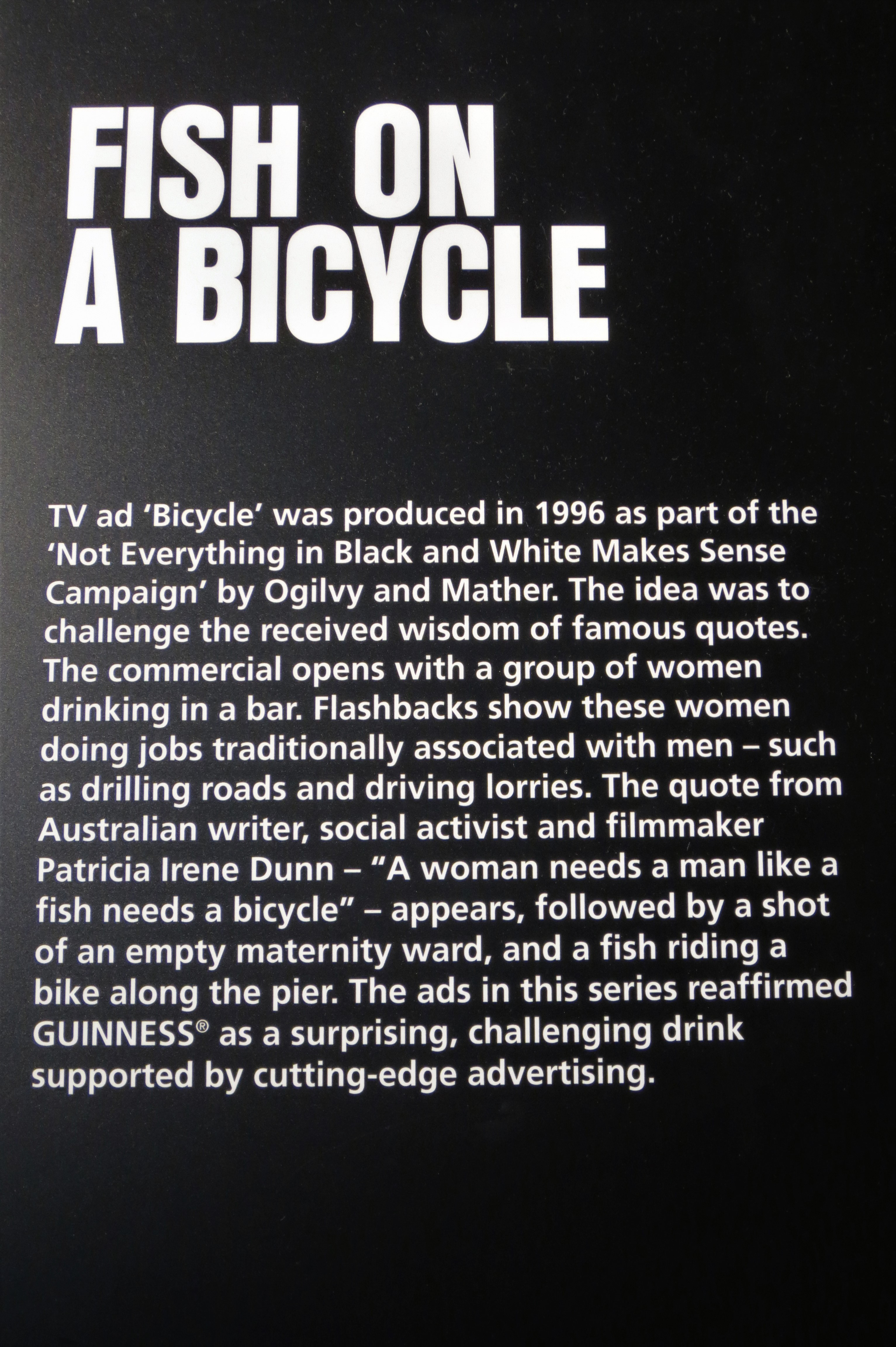 FISH ON
A BICYCLE

TV ad 'Bicycle' was produced in 1996 as part of the 'Not Everything in Black and White Makes Sense Campaign' by Ogilvy and Mather. The idea was to challenge the received wisdom of famous quotes. The commercial opens with a group of women drinking in a bar. Flashbacks show these women doing jobs traditionally associated with men – such as drilling roads and driving lorries. The quote from Australian writer, social activist and filmmaker Patricia Irene Dunn – "A woman needs a man like a fish needs a bicycle" – appears, followed by a shot of an empty maternity ward, and a fish riding a bike along the pier. The ads in this series reaffirmed GUINNESS® as a surprising, challenging drink supported by cutting-edge advertising.